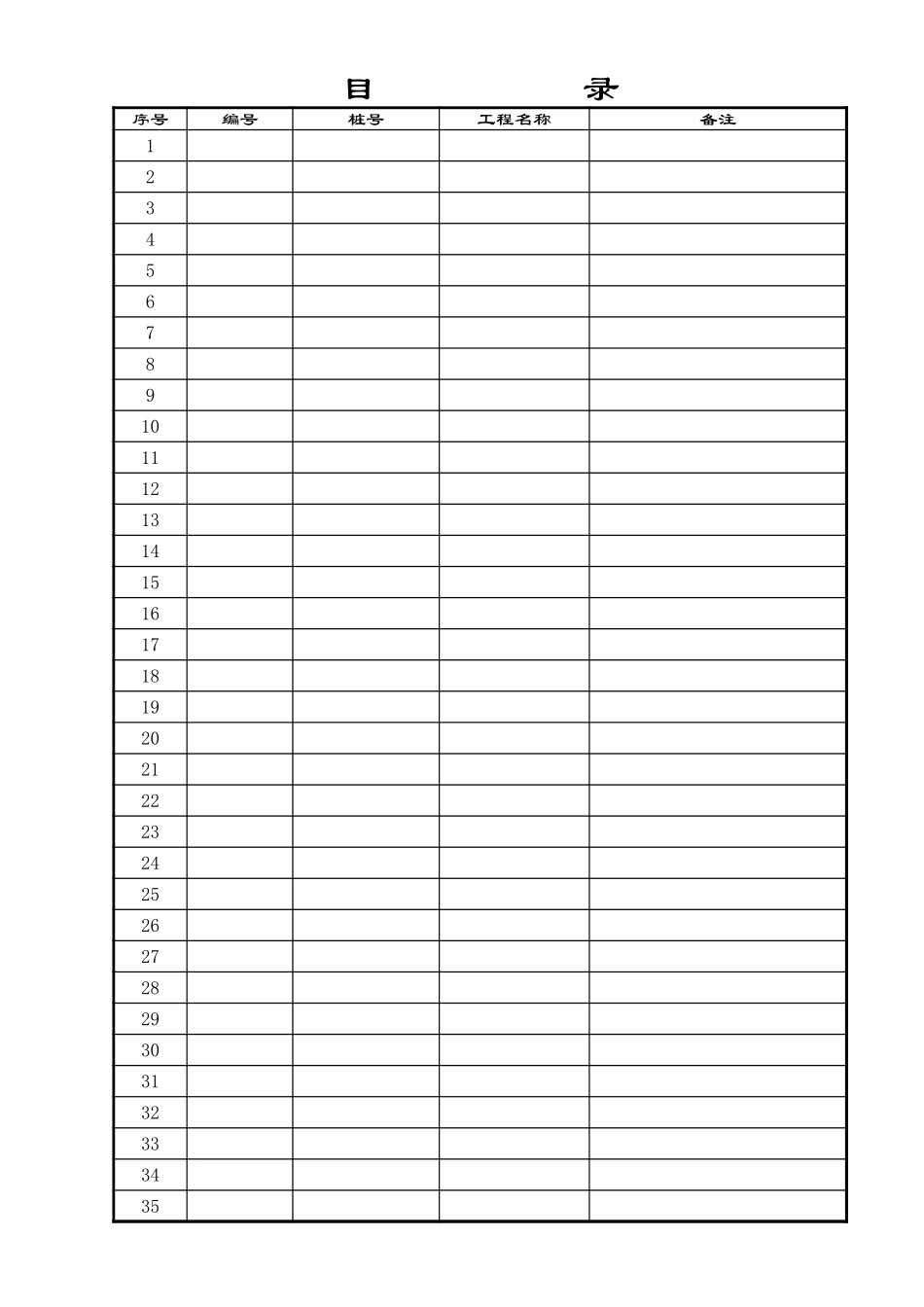 目 录

| 序号 | 编号 | 桩号 | 工程名称 | 备注 |
|---|---|---|---|---|
| 1 | | | | |
| 2 | | | | |
| 3 | | | | |
| 4 | | | | |
| 5 | | | | |
| 6 | | | | |
| 7 | | | | |
| 8 | | | | |
| 9 | | | | |
| 10 | | | | |
| 11 | | | | |
| 12 | | | | |
| 13 | | | | |
| 14 | | | | |
| 15 | | | | |
| 16 | | | | |
| 17 | | | | |
| 18 | | | | |
| 19 | | | | |
| 20 | | | | |
| 21 | | | | |
| 22 | | | | |
| 23 | | | | |
| 24 | | | | |
| 25 | | | | |
| 26 | | | | |
| 27 | | | | |
| 28 | | | | |
| 29 | | | | |
| 30 | | | | |
| 31 | | | | |
| 32 | | | | |
| 33 | | | | |
| 34 | | | | |
| 35 | | | | |